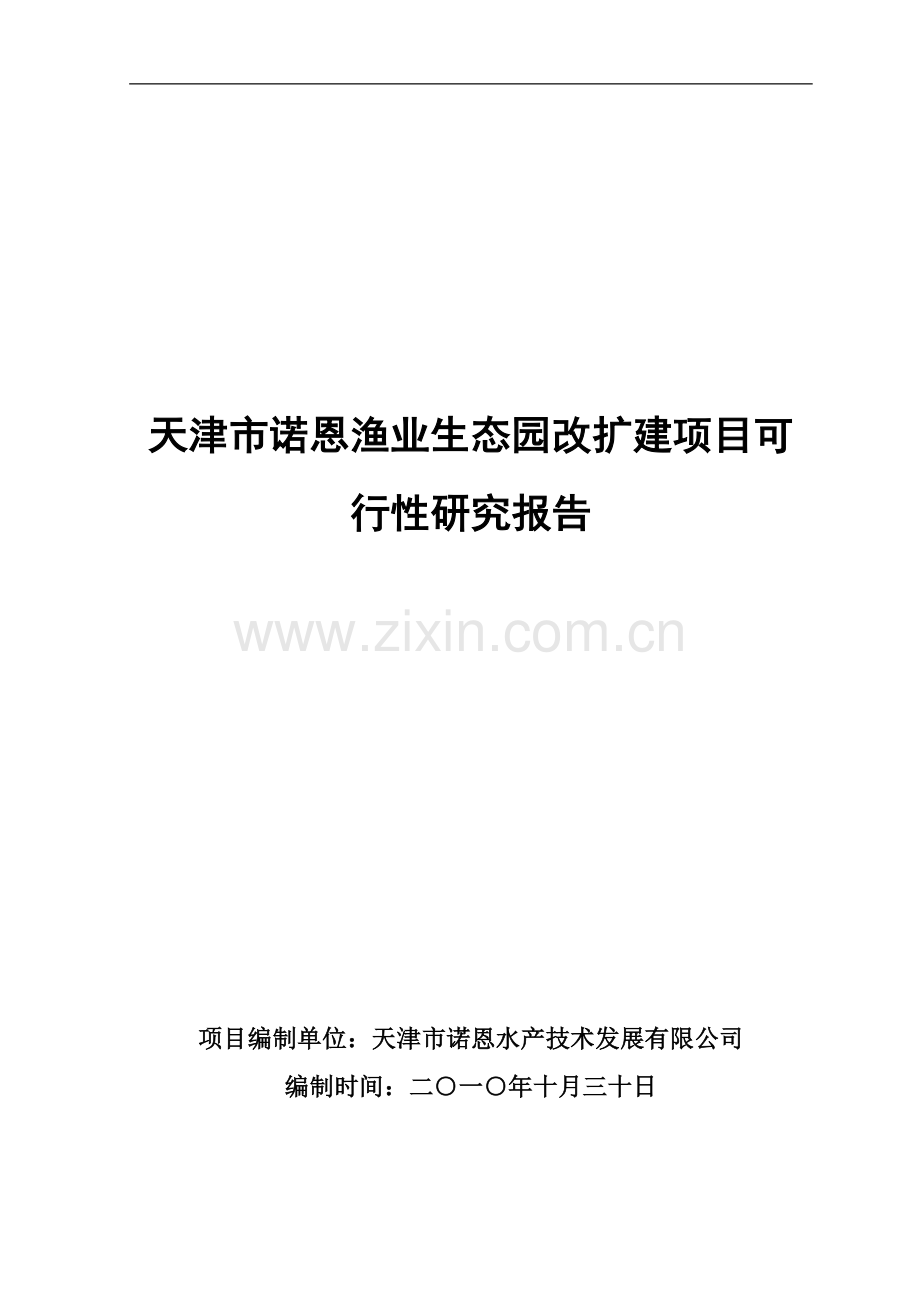 天津市诺恩渔业生态园改扩建项目可行性研究报告

www.zixin.com.cn

项目编制单位：天津市诺恩水产技术发展有限公司

编制时间：二〇一〇年十月三十日